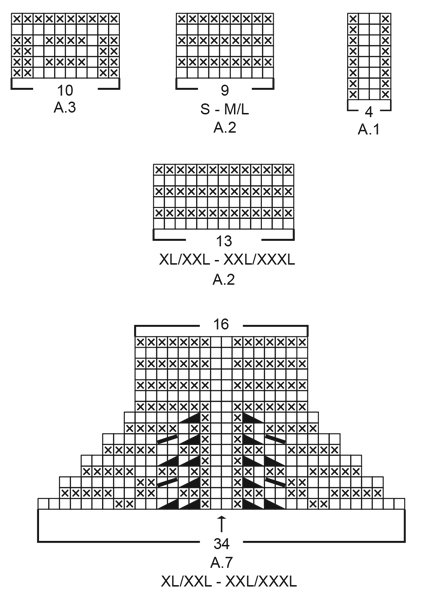 10
A.3

9
S - M/L
A.2

4
A.1

13
XL/XXL - XXL/XXXL
A.2

16

34
A.7
XL/XXL - XXL/XXXL